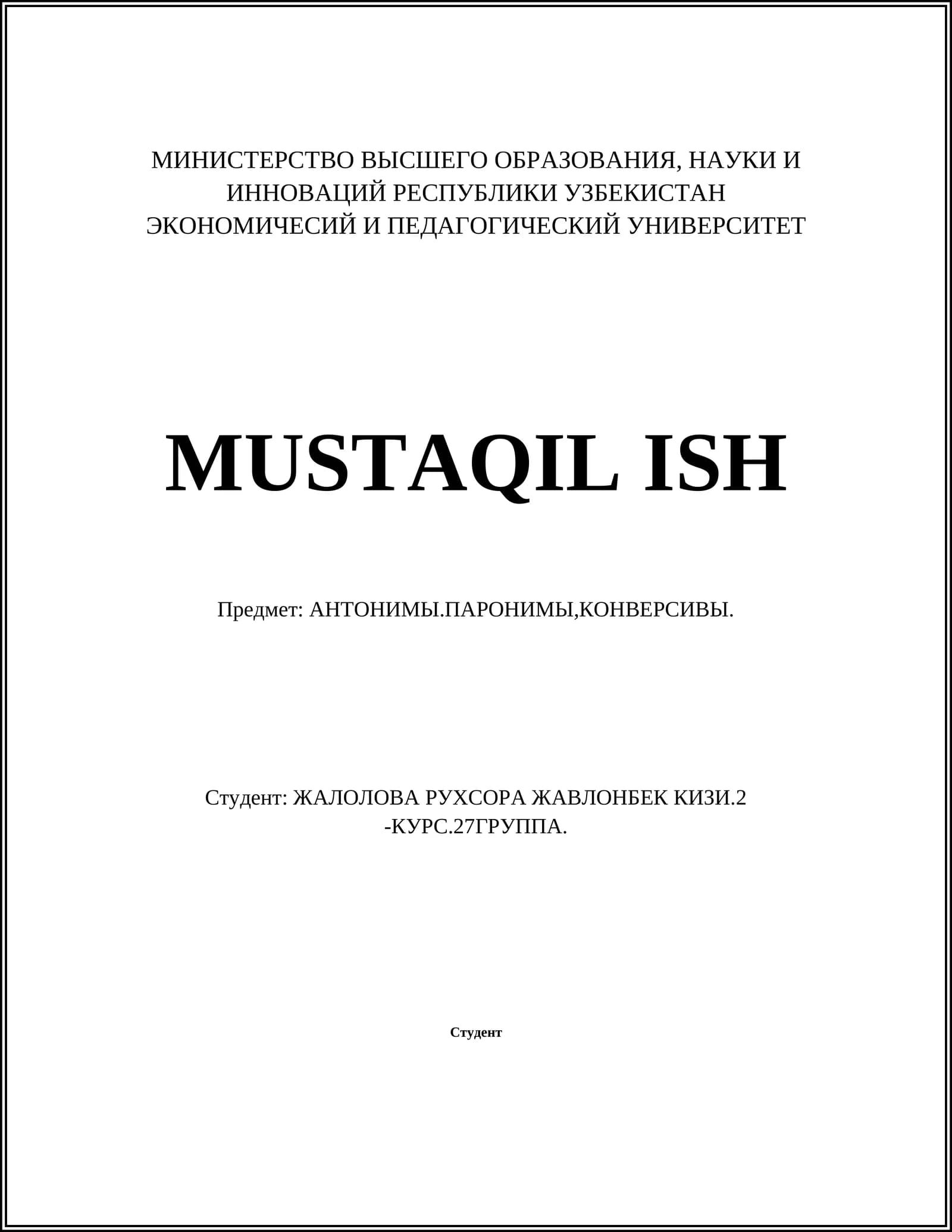 МИНИСТЕРСТВО ВЫСШЕГО ОБРАЗОВАНИЯ, НАУКИ И ИННОВАЦИЙ РЕСПУБЛИКИ УЗБЕКИСТАН
ЭКОНОМИЧЕСИЙ И ПЕДАГОГИЧЕСКИЙ УНИВЕРСИТЕТ

MUSTAQIL ISH

Предмет: АНТОНИМЫ.ПАРОНИМЫ,КОНВЕРСИВЫ.

Студент: ЖАЛОЛОВА РУХСОРА ЖАВЛОНБЕК КИЗИ.2 -КУРС.27ГРУППА.

Студент